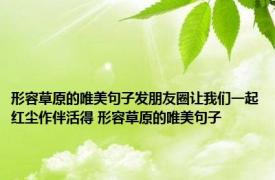 形容草原的唯美句子发朋友圈让我们一起红尘作伴活得 形容草原的唯美句子